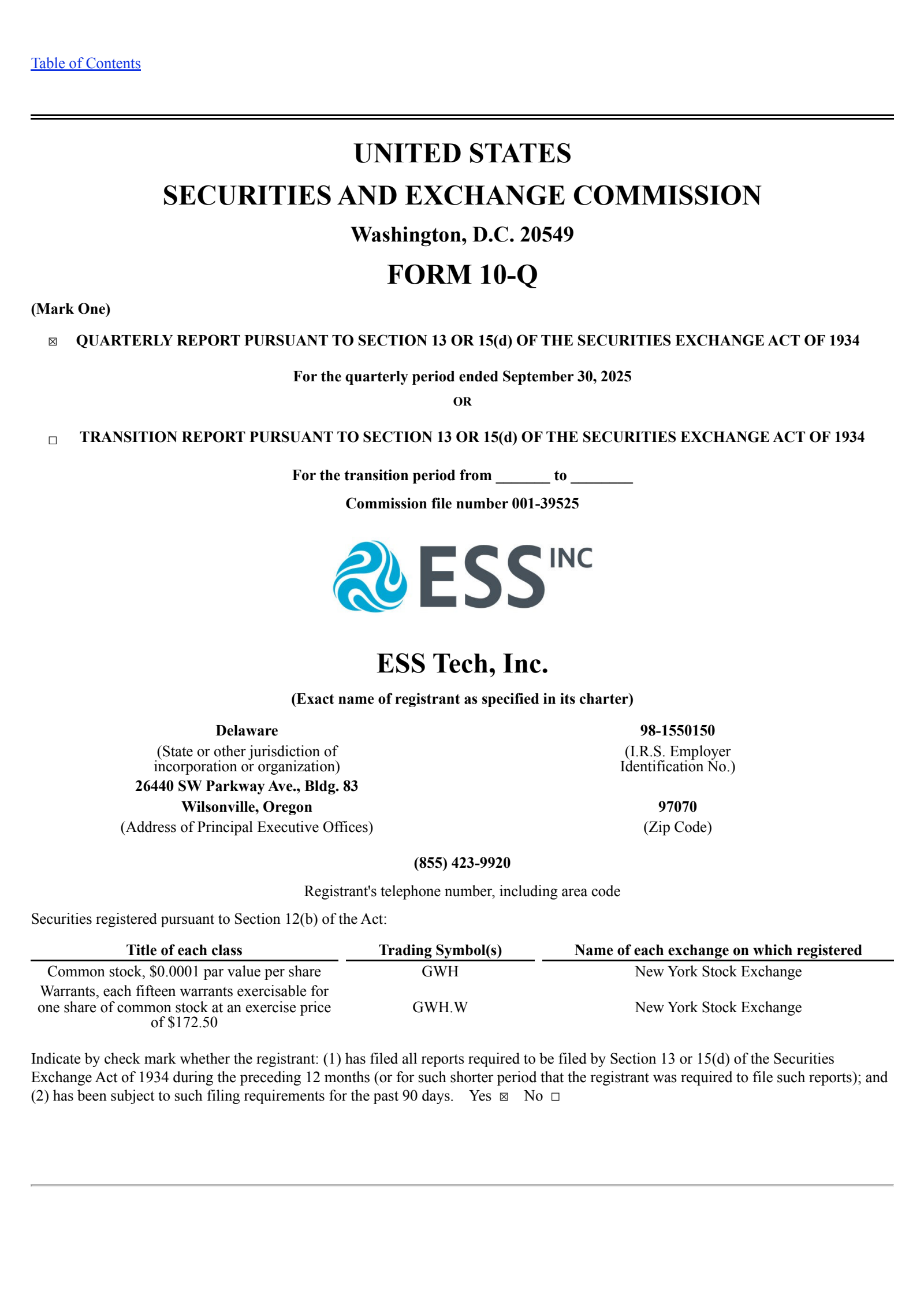 Table of Contents

UNITED STATES
SECURITIES AND EXCHANGE COMMISSION
Washington, D.C. 20549
FORM 10-Q

(Mark One)

☒ QUARTERLY REPORT PURSUANT TO SECTION 13 OR 15(d) OF THE SECURITIES EXCHANGE ACT OF 1934

For the quarterly period ended September 30, 2025
OR

☐ TRANSITION REPORT PURSUANT TO SECTION 13 OR 15(d) OF THE SECURITIES EXCHANGE ACT OF 1934

For the transition period from _______ to ________
Commission file number 001-39525

ESS INC

ESS Tech, Inc.
(Exact name of registrant as specified in its charter)

Delaware
(State or other jurisdiction of incorporation or organization)

98-1550150
(I.R.S. Employer Identification No.)

26440 SW Parkway Ave., Bldg. 83
Wilsonville, Oregon
(Address of Principal Executive Offices)

97070
(Zip Code)

(855) 423-9920
Registrant's telephone number, including area code

Securities registered pursuant to Section 12(b) of the Act:

| Title of each class | Trading Symbol(s) | Name of each exchange on which registered |
|---|---|---|
| Common stock, $0.0001 par value per share | GWH | New York Stock Exchange |
| Warrants, each fifteen warrants exercisable for one share of common stock at an exercise price of $172.50 | GWH.W | New York Stock Exchange |

Indicate by check mark whether the registrant: (1) has filed all reports required to be filed by Section 13 or 15(d) of the Securities Exchange Act of 1934 during the preceding 12 months (or for such shorter period that the registrant was required to file such reports); and (2) has been subject to such filing requirements for the past 90 days. Yes ☒ No ☐